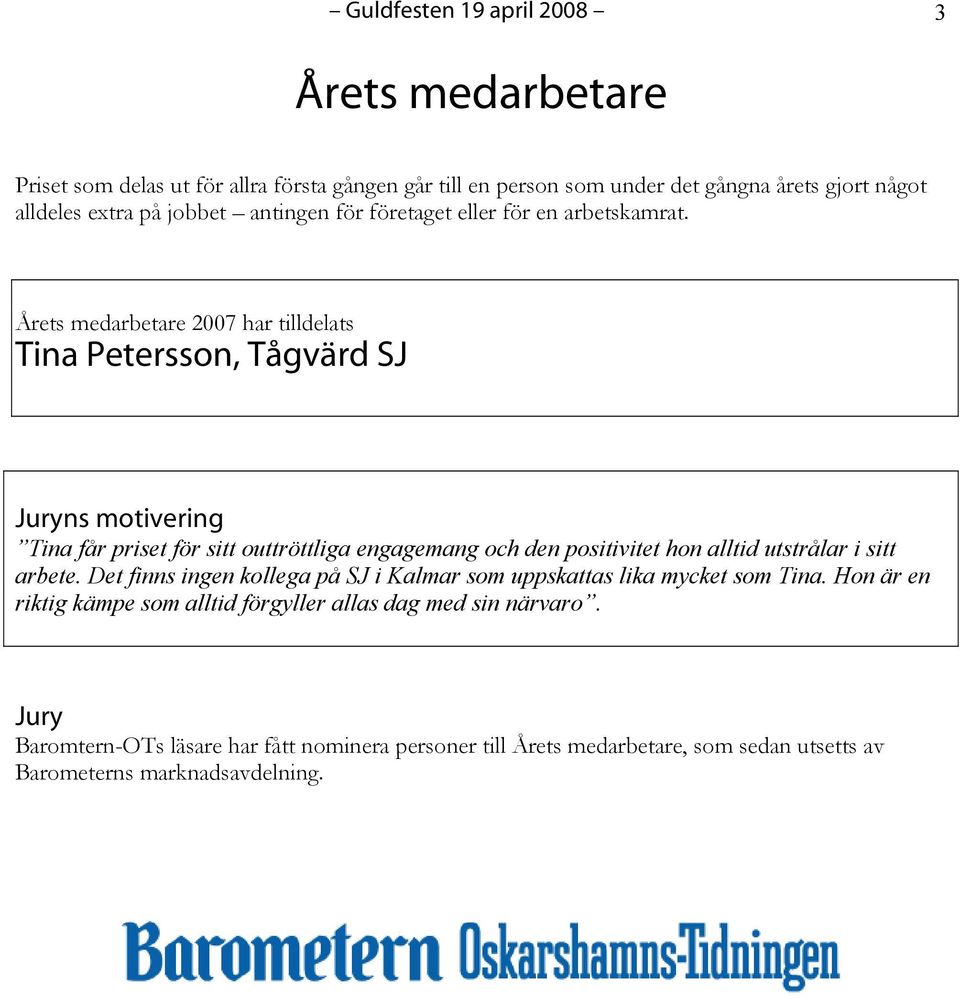 – Guldfesten 19 april 2008 – 3

Årets medarbetare

Priset som delas ut för allra första gången går till en person som under det gångna årets gjort något alldeles extra på jobbet – antingen för företaget eller för en arbetskamrat.

Årets medarbetare 2007 har tilldelats
Tina Petersson, Tågvärd SJ

Juryns motivering
”Tina får priset för sitt outtröttliga engagemang och den positivitet hon alltid utstrålar i sitt arbete. Det finns ingen kollega på SJ i Kalmar som uppskattas lika mycket som Tina. Hon är en riktig kämpe som alltid förgyller allas dag med sin närvaro”.

Jury
Baromtern-OTs läsare har fått nominera personer till Årets medarbetare, som sedan utsetts av Barometerns marknadsavdelning.

Barometern Oskarshamns-Tidningen